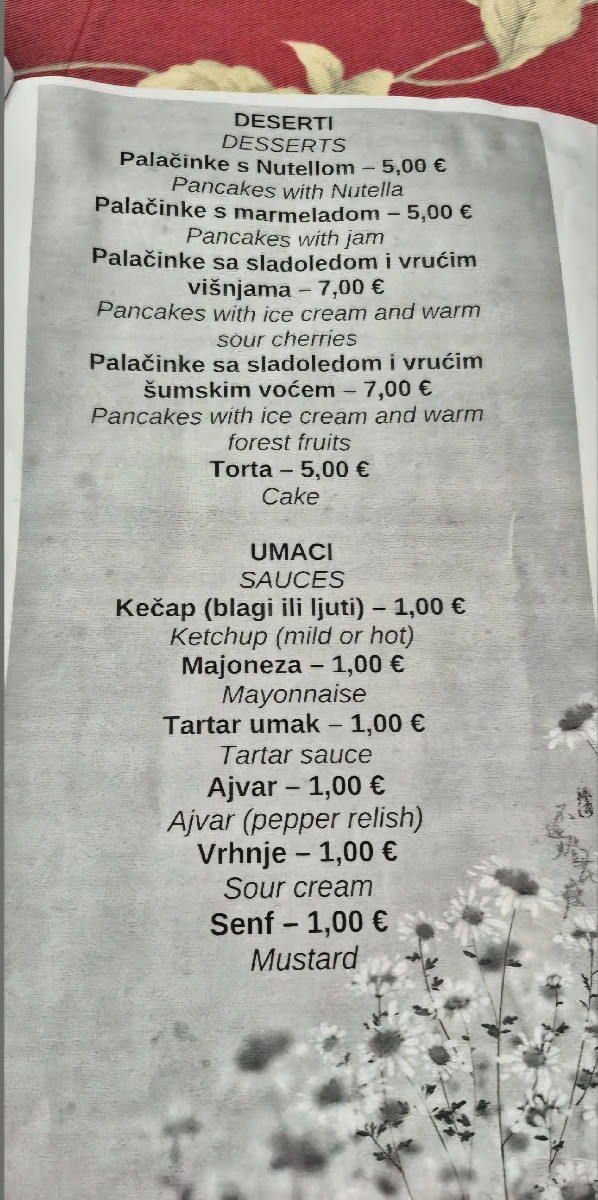 DESERTI
DESSERTS
Palačinke s Nutellom – 5,00 €
Pancakes with Nutella
Palačinke s marmeladom – 5,00 €
Pancakes with jam
Palačinke sa sladoledom i vrućim višnjama – 7,00 €
Pancakes with ice cream and warm sour cherries
Palačinke sa sladoledom i vrućim šumskim voćem – 7,00 €
Pancakes with ice cream and warm forest fruits
Torta – 5,00 €
Cake

UMACI
SAUCES
Kečap (blagi ili ljuti) – 1,00 €
Ketchup (mild or hot)
Majoneza – 1,00 €
Mayonnaise
Tartar umak – 1,00 €
Tartar sauce
Ajvar – 1,00 €
Ajvar (pepper relish)
Vrhnje – 1,00 €
Sour cream
Senf – 1,00 €
Mustard